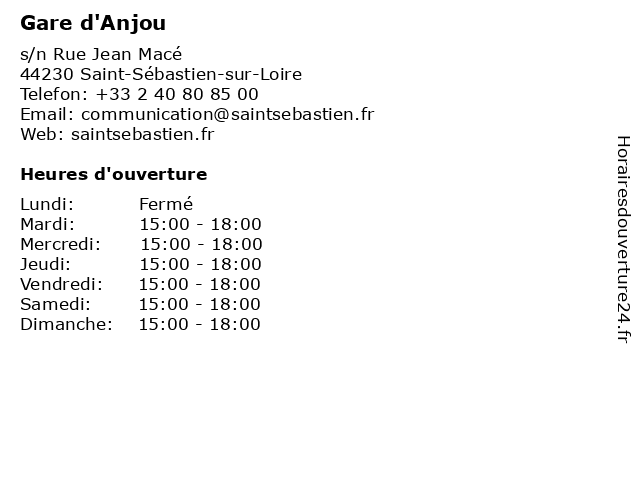 Gare d'Anjou

s/n Rue Jean Macé
44230 Saint-Sébastien-sur-Loire
Telefon: +33 2 40 80 85 00
Email: communication@saintsebastien.fr
Web: saintsebastien.fr

Heures d'ouverture

| | |
|---|---|
| Lundi: | Fermé |
| Mardi: | 15:00 - 18:00 |
| Mercredi: | 15:00 - 18:00 |
| Jeudi: | 15:00 - 18:00 |
| Vendredi: | 15:00 - 18:00 |
| Samedi: | 15:00 - 18:00 |
| Dimanche: | 15:00 - 18:00 |

Horairesdouverture24.fr